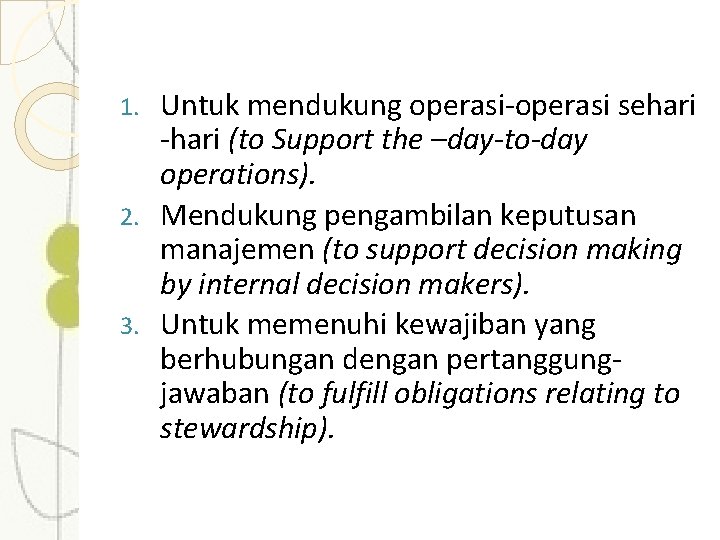 1. Untuk mendukung operasi-operasi sehari -hari (to Support the –day-to-day operations).
2. Mendukung pengambilan keputusan manajemen (to support decision making by internal decision makers).
3. Untuk memenuhi kewajiban yang berhubungan dengan pertanggung-jawaban (to fulfill obligations relating to stewardship).